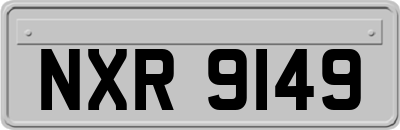 NXR 9149